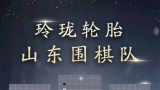 玲珑轮胎
山东围棋队